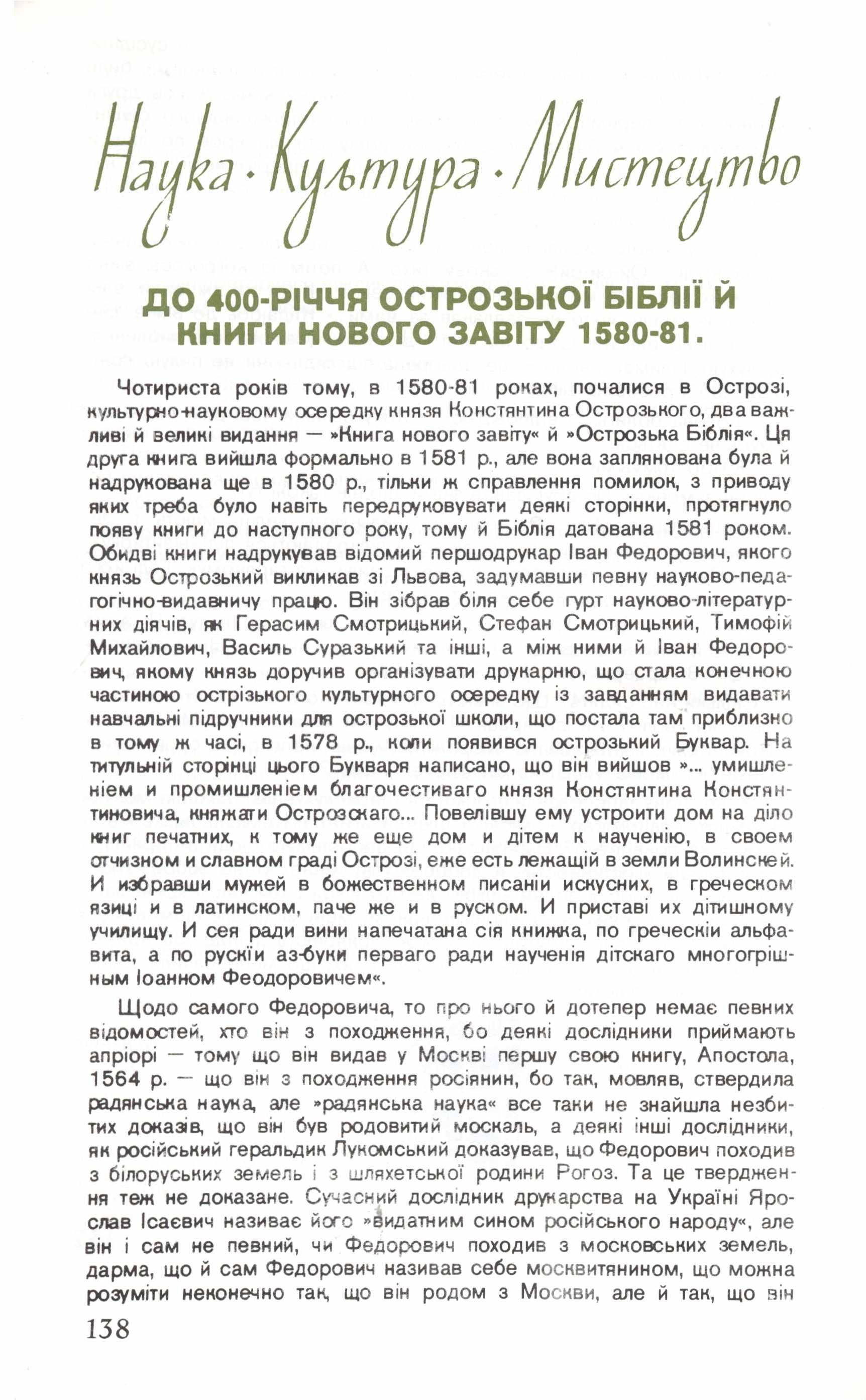 Наука · Культура · Мистецтво

ДО 400-РІЧЧЯ ОСТРОЗЬКОЇ БІБЛІЇ Й КНИГИ НОВОГО ЗАВІТУ 1580-81.

Чотириста років тому, в 1580-81 роках, почалися в Острозі, культурно-науковому осередку князя Констянтина Острозького, два важливі й великі видання — »Книга нового завіту« й »Острозька Біблія«. Ця друга книга вийшла формально в 1581 р., але вона запланована була й надрукована ще в 1580 р., тільки ж справлення помилок, з приводу яких треба було навіть передруковувати деякі сторінки, протягнуло появу книги до наступного року, тому й Біблія датована 1581 роком. Обидві книги надрукував відомий першодрукар Іван Федорович, якого князь Острозький викликав зі Львова, задумавши певну науково-педагогічно-видавничу працю. Він зібрав біля себе гурт науково-літературних діячів, як Герасим Смотрицький, Стефан Смотрицький, Тимофій Михайлович, Василь Суразький та інші, а між ними й Іван Федорович, якому князь доручив організувати друкарню, що стала конечною частиною острізького культурного осередку із завданням видавати навчальні підручники для острозької школи, що постала там приблизно в тому ж часі, в 1578 р., коли появився острозький Буквар. На титульній сторінці цього Букваря написано, що він вийшов »... умишленіем и промишленіем благочестиваго князя Констянтина Констянтиновича, княжати Острозскаго... Повелівшу ему устроити дом на діло книг печатних, к тому же еще дом и дітем к наученію, в своем отчизном и славном граді Острозі, еже есть лежащій в земли Волинскей. И избравши мужей в божественном писаніи искусних, в греческом язиці и в латинском, паче же и в руском. И приставі их дітишному училищу. И сея ради вини напечатана сія книжка, по греческіи альфавита, а по рускіи аз-буки перваго ради наученія дітскаго многогрішным Іоанном Феодоровичем«.

Щодо самого Федоровича, то про нього й дотепер немає певних відомостей, хто він з походження, бо деякі дослідники приймають апріорі — тому що він видав у Москві першу свою книгу, Апостола, 1564 р. — що він з походження росіянин, бо так, мовляв, ствердила радянська наука, але »радянська наука« все таки не знайшла незбитих доказів, що він був родовитий москаль, а деякі інші дослідники, як російський геральдик Лукомський доказував, що Федорович походив з білоруських земель і з шляхетської родини Рогоз. Та це твердження теж не доказане. Сучасний дослідник друкарства на Україні Ярослав Ісаєвич називає його »видатним сином російського народу«, але він і сам не певний, чи Федорович походив з московських земель, дарма, що й сам Федорович називав себе москвитянином, що можна розуміти неконечно так, що він родом з Москви, але й так, що він

138